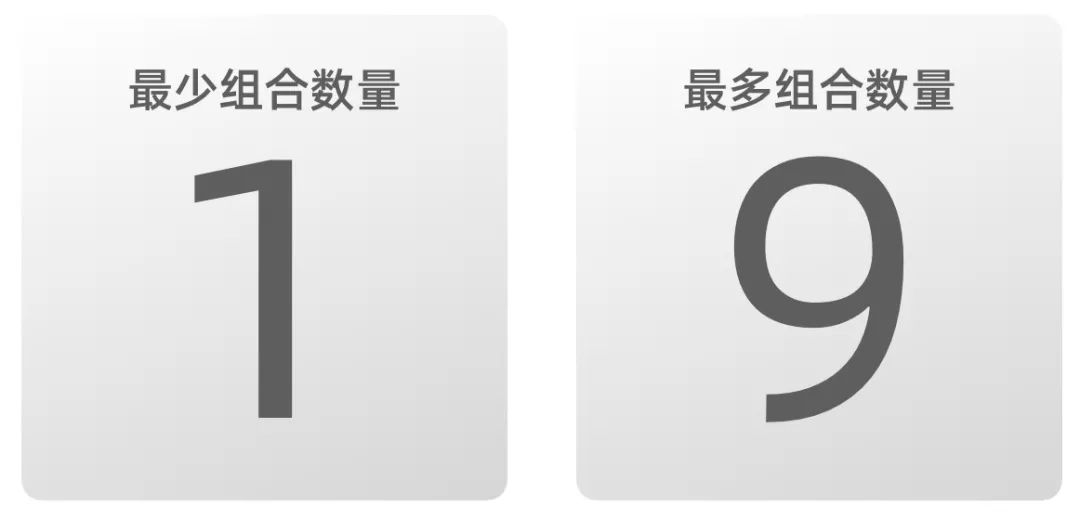 最少组合数量

1

最多组合数量

9